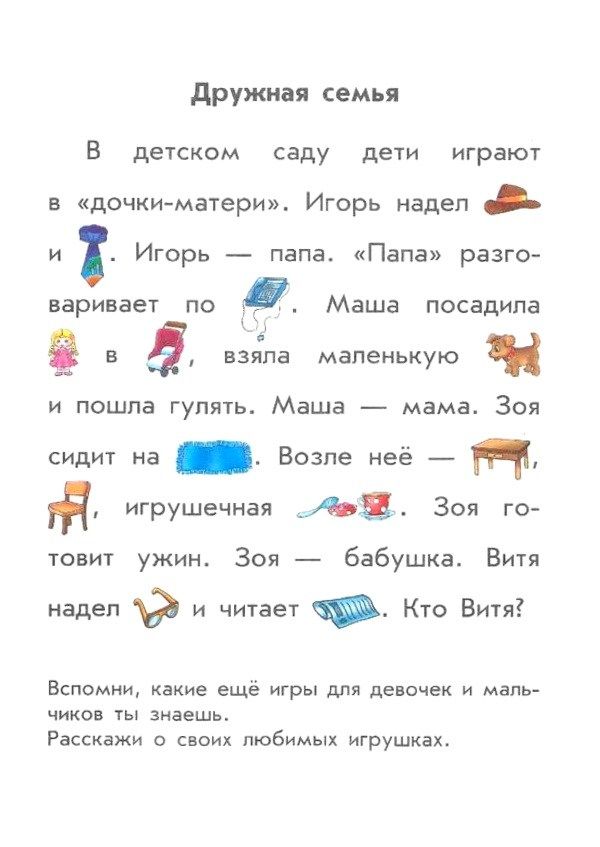 Дружная семья

В детском саду дети играют в «дочки-матери». Игорь надел и . Игорь — папа. «Папа» разговаривает по . Маша посадила в , взяла маленькую и пошла гулять. Маша — мама. Зоя сидит на . Возле неё — , , игрушечная . Зоя готовит ужин. Зоя — бабушка. Витя надел и читает . Кто Витя?

Вспомни, какие ещё игры для девочек и мальчиков ты знаешь.
Расскажи о своих любимых игрушках.